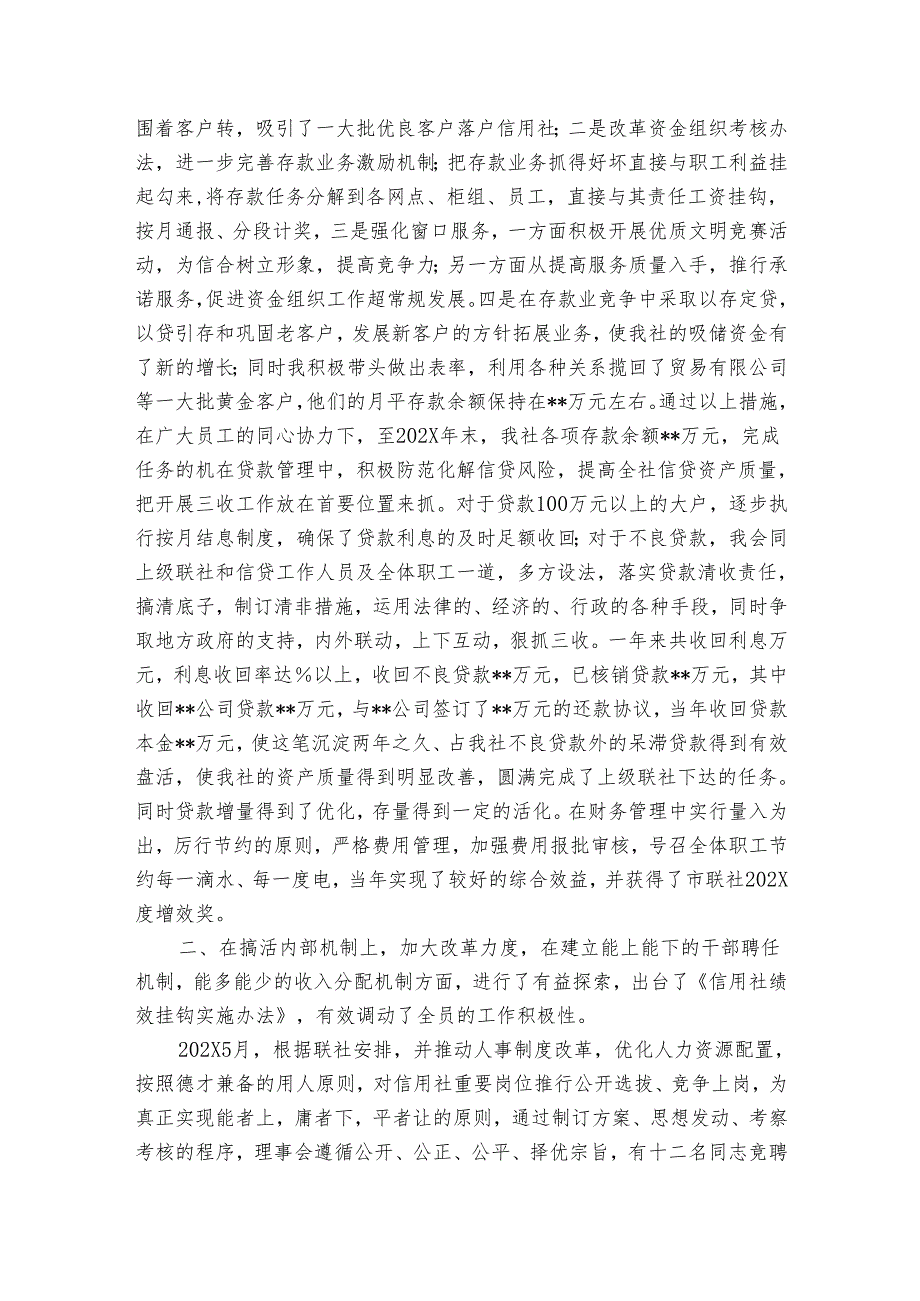 围着客户转，吸引了一大批优良客户落户信用社；二是改革资金组织考核办法，进一步完善存款业务激励机制；把存款业务抓得好坏直接与职工利益挂起勾来，将存款任务分解到各网点、柜组、员工，直接与其责任工资挂钩，按月通报、分段计奖，三是强化窗口服务，一方面积极开展优质文明竞赛活动，为信合树立形象，提高竞争力；另一方面从提高服务质量入手，推行承诺服务，促进资金组织工作超常规发展。四是在存款业竞争中采取以存定贷，以贷引存和巩固老客户，发展新客户的方针拓展业务，使我社的吸储资金有了新的增长；同时我积极带头做出表率，利用各种关系揽回了贸易有限公司等一大批黄金客户，他们的月平存款余额保持在**万元左右。通过以上措施，在广大员工的同心协力下，至202X年末，我社各项存款余额**万元，完成任务的机在贷款管理中，积极防范化解信贷风险，提高全社信贷资产质量，把开展三收工作放在首要位置来抓。对于贷款100万元以上的大户，逐步执行按月结息制度，确保了贷款利息的及时足额收回；对于不良贷款，我会同上级联社和信贷工作人员及全体职工一道，多方设法，落实贷款清收责任，搞清底子，制订清非措施，运用法律的、经济的、行政的各种手段，同时争取地方政府的支持，内外联动，上下互动，狠抓三收。一年来共收回利息万元，利息收回率达%以上，收回不良贷款**万元，已核销贷款**万元，其中收回**公司贷款**万元，与**公司签订了**万元的还款协议，当年收回贷款本金**万元，使这笔沉淀两年之久、占我社不良贷款外的呆滞贷款得到有效盘活，使我社的资产质量得到明显改善，圆满完成了上级联社下达的任务。同时贷款增量得到了优化，存量得到一定的活化。在财务管理中实行量入为出，厉行节约的原则，严格费用管理，加强费用报批审核，号召全体职工节约每一滴水、每一度电，当年实现了较好的综合效益，并获得了市联社202X度增效奖。

二、在搞活内部机制上，加大改革力度，在建立能上能下的干部聘任机制，能多能少的收入分配机制方面，进行了有益探索，出台了《信用社绩效挂钩实施办法》，有效调动了全员的工作积极性。

202X5月，根据联社安排，并推动人事制度改革，优化人力资源配置，按照德才兼备的用人原则，对信用社重要岗位推行公开选拔、竞争上岗，为真正实现能者上，庸者下，平者让的原则，通过制订方案、思想发动、考察考核的程序，理事会遵循公开、公正、公平、择优宗旨，有十二名同志竞聘